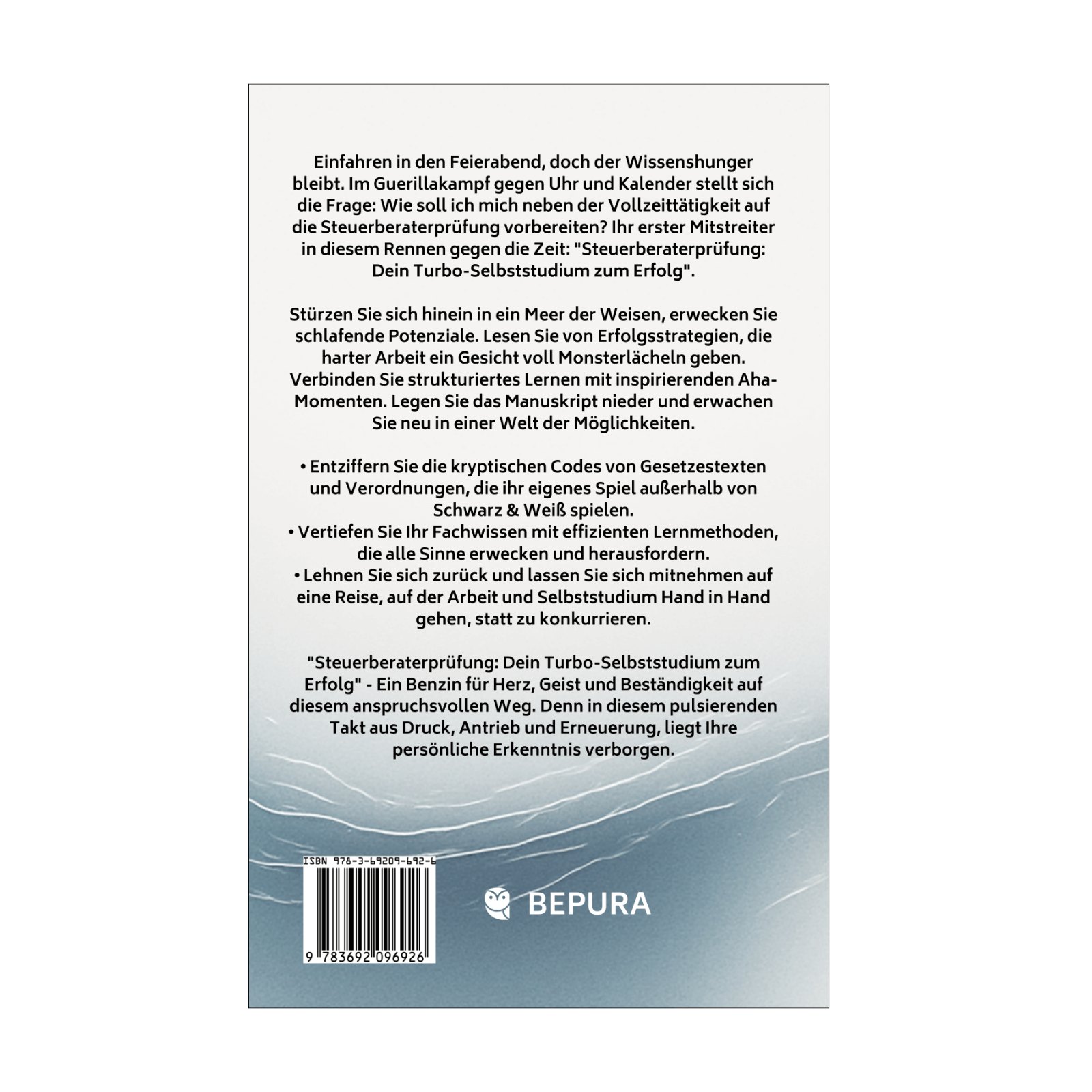 Einfahren in den Feierabend, doch der Wissenshunger bleibt. Im Guerillakampf gegen Uhr und Kalender stellt sich die Frage: Wie soll ich mich neben der Vollzeittätigkeit auf die Steuerberaterprüfung vorbereiten? Ihr erster Mitstreiter in diesem Rennen gegen die Zeit: "Steuerberaterprüfung: Dein Turbo-Selbststudium zum Erfolg".

Stürzen Sie sich hinein in ein Meer der Weisen, erwecken Sie schlafende Potenziale. Lesen Sie von Erfolgsstrategien, die harter Arbeit ein Gesicht voll Monsterlächeln geben. Verbinden Sie strukturiertes Lernen mit inspirierenden Aha-Momenten. Legen Sie das Manuskript nieder und erwachen Sie neu in einer Welt der Möglichkeiten.

• Entziffern Sie die kryptischen Codes von Gesetzestexten und Verordnungen, die ihr eigenes Spiel außerhalb von Schwarz & Weiß spielen.
• Vertiefen Sie Ihr Fachwissen mit effizienten Lernmethoden, die alle Sinne erwecken und herausfordern.
• Lehnen Sie sich zurück und lassen Sie sich mitnehmen auf eine Reise, auf der Arbeit und Selbststudium Hand in Hand gehen, statt zu konkurrieren.

"Steuerberaterprüfung: Dein Turbo-Selbststudium zum Erfolg" - Ein Benzin für Herz, Geist und Beständigkeit auf diesem anspruchsvollen Weg. Denn in diesem pulsierenden Takt aus Druck, Antrieb und Erneuerung, liegt Ihre persönliche Erkenntnis verborgen.

ISBN 978-3-69209-692-6

9 783692 096926

BEPURA